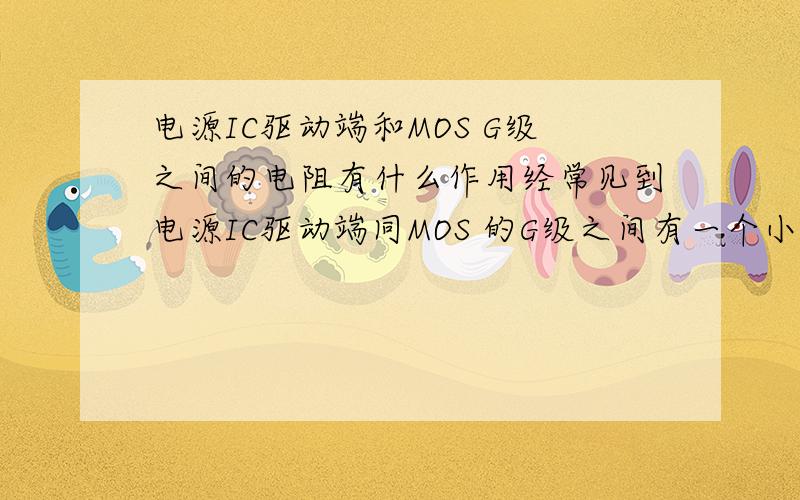 电源IC驱动端和MOS G级之间的电阻有什么作用经常见到电源IC驱动端同MOS 的G级之间有一个小